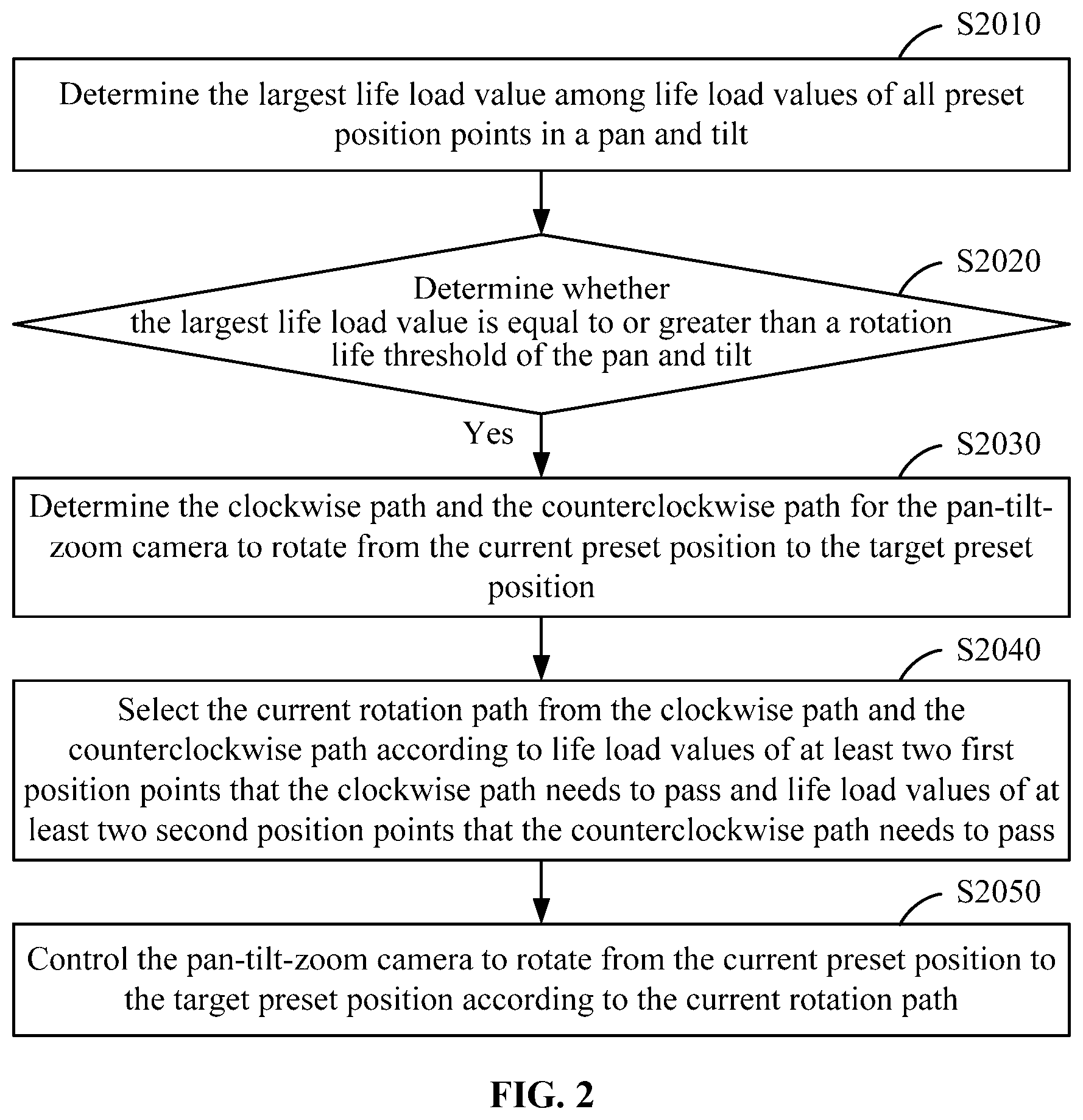 S2010

Determine the largest life load value among life load values of all preset position points in a pan and tilt

S2020

Determine whether the largest life load value is equal to or greater than a rotation life threshold of the pan and tilt

Yes

S2030

Determine the clockwise path and the counterclockwise path for the pan-tilt-zoom camera to rotate from the current preset position to the target preset position

S2040

Select the current rotation path from the clockwise path and the counterclockwise path according to life load values of at least two first position points that the clockwise path needs to pass and life load values of at least two second position points that the counterclockwise path needs to pass

S2050

Control the pan-tilt-zoom camera to rotate from the current preset position to the target preset position according to the current rotation path

FIG. 2